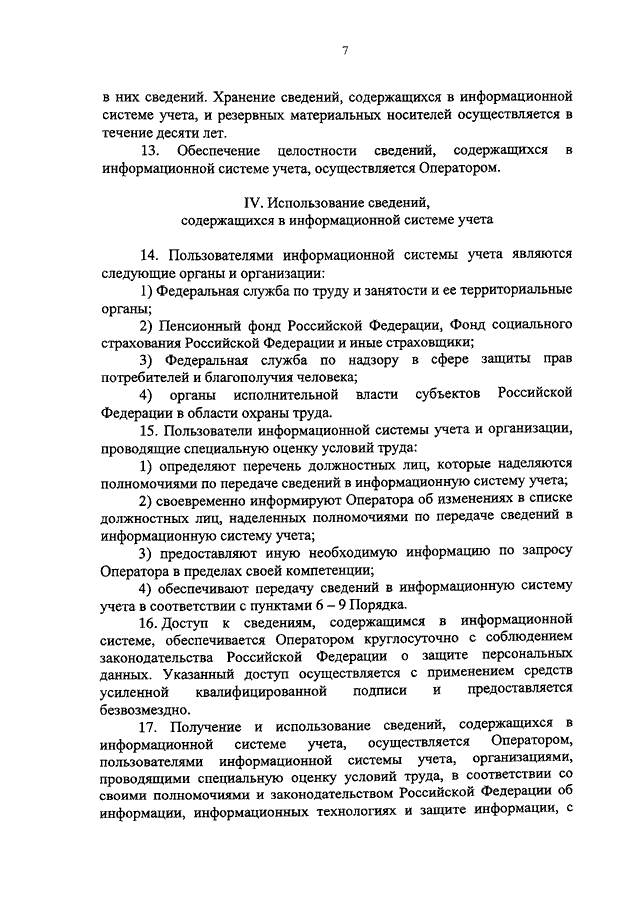 7

в них сведений. Хранение сведений, содержащихся в информационной системе учета, и резервных материальных носителей осуществляется в течение десяти лет.

13. Обеспечение целостности сведений, содержащихся в информационной системе учета, осуществляется Оператором.

IV. Использование сведений, содержащихся в информационной системе учета

14. Пользователями информационной системы учета являются следующие органы и организации:

1) Федеральная служба по труду и занятости и ее территориальные органы;

2) Пенсионный фонд Российской Федерации, Фонд социального страхования Российской Федерации и иные страховщики;

3) Федеральная служба по надзору в сфере защиты прав потребителей и благополучия человека;

4) органы исполнительной власти субъектов Российской Федерации в области охраны труда.

15. Пользователи информационной системы учета и организации, проводящие специальную оценку условий труда:

1) определяют перечень должностных лиц, которые наделяются полномочиями по передаче сведений в информационную систему учета;

2) своевременно информируют Оператора об изменениях в списке должностных лиц, наделенных полномочиями по передаче сведений в информационную систему учета;

3) предоставляют иную необходимую информацию по запросу Оператора в пределах своей компетенции;

4) обеспечивают передачу сведений в информационную систему учета в соответствии с пунктами 6 – 9 Порядка.

16. Доступ к сведениям, содержащимся в информационной системе, обеспечивается Оператором круглосуточно с соблюдением законодательства Российской Федерации о защите персональных данных. Указанный доступ осуществляется с применением средств усиленной квалифицированной подписи и предоставляется безвозмездно.

17. Получение и использование сведений, содержащихся в информационной системе учета, осуществляется Оператором, пользователями информационной системы учета, организациями, проводящими специальную оценку условий труда, в соответствии со своими полномочиями и законодательством Российской Федерации об информации, информационных технологиях и защите информации, с